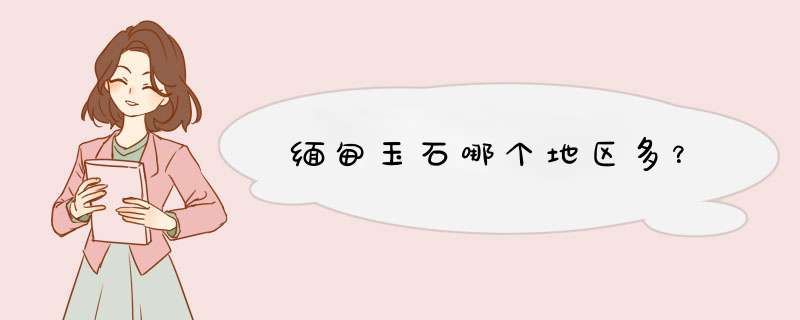 缅甸玉石哪个地区多？